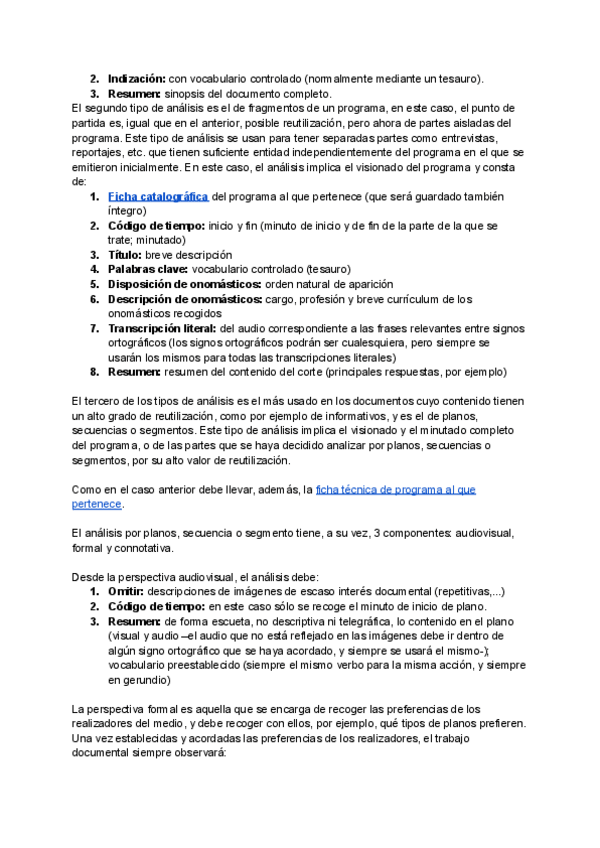 2. **Indización:** con vocabulario controlado (normalmente mediante un tesauro).
3. **Resumen:** sinopsis del documento completo.

El segundo tipo de análisis es el de fragmentos de un programa, en este caso, el punto de partida es, igual que en el anterior, posible reutilización, pero ahora de partes aisladas del programa. Este tipo de análisis se usan para tener separadas partes como entrevistas, reportajes, etc. que tienen suficiente entidad independientemente del programa en el que se emitieron inicialmente. En este caso, el análisis implica el visionado del programa y consta de:

1. **Ficha catalográfica** del programa al que pertenece (que será guardado también íntegro)
2. **Código de tiempo:** inicio y fin (minuto de inicio y de fin de la parte de la que se trate; minutado)
3. **Título:** breve descripción
4. **Palabras clave:** vocabulario controlado (tesauro)
5. **Disposición de onomásticos:** orden natural de aparición
6. **Descripción de onomásticos:** cargo, profesión y breve currículum de los onomásticos recogidos
7. **Transcripción literal:** del audio correspondiente a las frases relevantes entre signos ortográficos (los signos ortográficos podrán ser cualesquiera, pero siempre se usarán los mismos para todas las transcripciones literales)
8. **Resumen:** resumen del contenido del corte (principales respuestas, por ejemplo)

El tercero de los tipos de análisis es el más usado en los documentos cuyo contenido tienen un alto grado de reutilización, como por ejemplo de informativos, y es el de planos, secuencias o segmentos. Este tipo de análisis implica el visionado y el minutado completo del programa, o de las partes que se haya decidido analizar por planos, secuencias o segmentos, por su alto valor de reutilización.

Como en el caso anterior debe llevar, además, la ficha técnica de programa al que pertenece.

El análisis por planos, secuencia o segmento tiene, a su vez, 3 componentes: audiovisual, formal y connotativa.

Desde la perspectiva audiovisual, el análisis debe:

1. **Omitir:** descripciones de imágenes de escaso interés documental (repetitivas,...)
2. **Código de tiempo:** en este caso sólo se recoge el minuto de inicio de plano.
3. **Resumen:** de forma escueta, no descriptiva ni telegráfica, lo contenido en el plano (visual y audio –el audio que no está reflejado en las imágenes debe ir dentro de algún signo ortográfico que se haya acordado, y siempre se usará el mismo-); vocabulario preestablecido (siempre el mismo verbo para la misma acción, y siempre en gerundio)

La perspectiva formal es aquella que se encarga de recoger las preferencias de los realizadores del medio, y debe recoger con ellos, por ejemplo, qué tipos de planos prefieren. Una vez establecidas y acordadas las preferencias de los realizadores, el trabajo documental siempre observará: